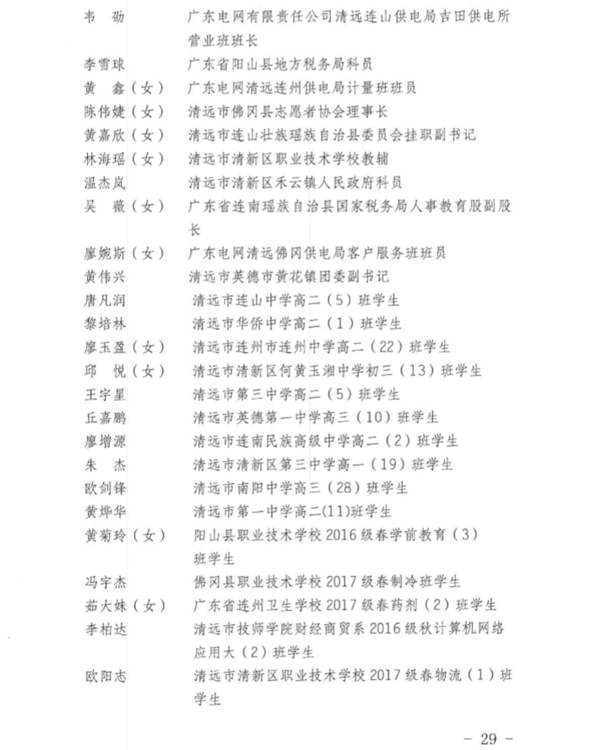 韦　劭　　广东电网有限责任公司清远连山供电局吉田供电所营业班班长
李雪球　　广东省阳山县地方税务局科员
黄　鑫（女）　广东电网清远连州供电局计量班班员
陈伟婕（女）　清远市佛冈县志愿者协会理事长
黄嘉欣（女）　清远市连山壮族瑶族自治县委员会挂职副书记
林海瑶（女）　清远市清新区职业技术学校教辅
温杰岚　　清远市清新区禾云镇人民政府科员
吴　薇（女）　广东省连南瑶族自治县国家税务局人事教育股副股长
廖婉斯（女）　广东电网清远佛冈供电局客户服务班班员
黄伟兴　　清远市英德市黄花镇团委副书记
唐凡润　　清远市连山中学高二（5）班学生
黎培林　　清远市华侨中学高二（1）班学生
廖玉盈（女）　清远市连州市连州中学高二（22）班学生
邱　悦（女）　清远市清新区何黄玉湘中学初三（13）班学生
王宇星　　清远市第三中学高二（5）班学生
丘嘉鹏　　清远市英德第一中学高三（10）班学生
廖增源　　清远市连南民族高级中学高二（2）班学生
朱　杰　　清远市清新区第三中学高一（19）班学生
欧剑锋　　清远市南阳中学高三（28）班学生
黄烨华　　清远市第一中学高二(11)班学生
黄菊玲（女）　阳山县职业技术学校 2016 级春学前教育（3）班学生
冯宇杰　　佛冈县职业技术学校 2017 级春制冷班学生
茹大妹（女）　广东省连州卫生学校 2017 级春药剂（2）班学生
李柏达　　清远市技师学院财经商贸系 2016 级秋计算机网络应用大（2）班学生
欧阳志　　清远市清新区职业技术学校 2017 级春物流（1）班学生

－ 29 －